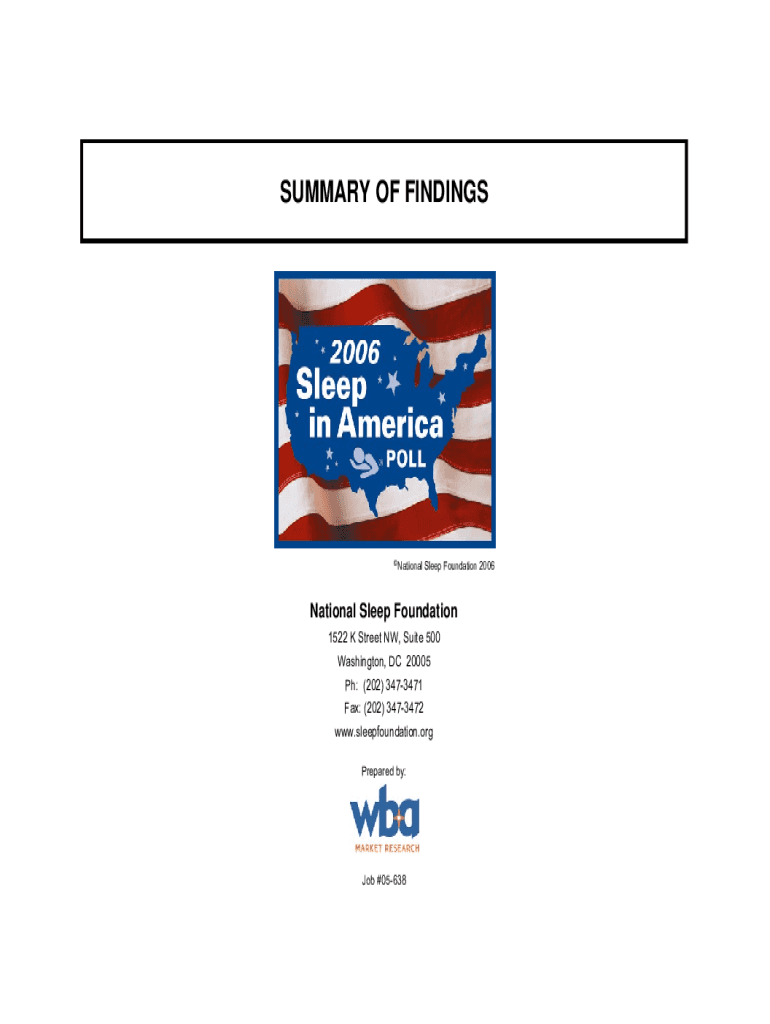 SUMMARY OF FINDINGS

2006
Sleep
in America
POLL

©National Sleep Foundation 2006

National Sleep Foundation

1522 K Street NW, Suite 500
Washington, DC 20005
Ph: (202) 347-3471
Fax: (202) 347-3472
www.sleepfoundation.org

Prepared by:

wba
MARKET RESEARCH

Job #05-638